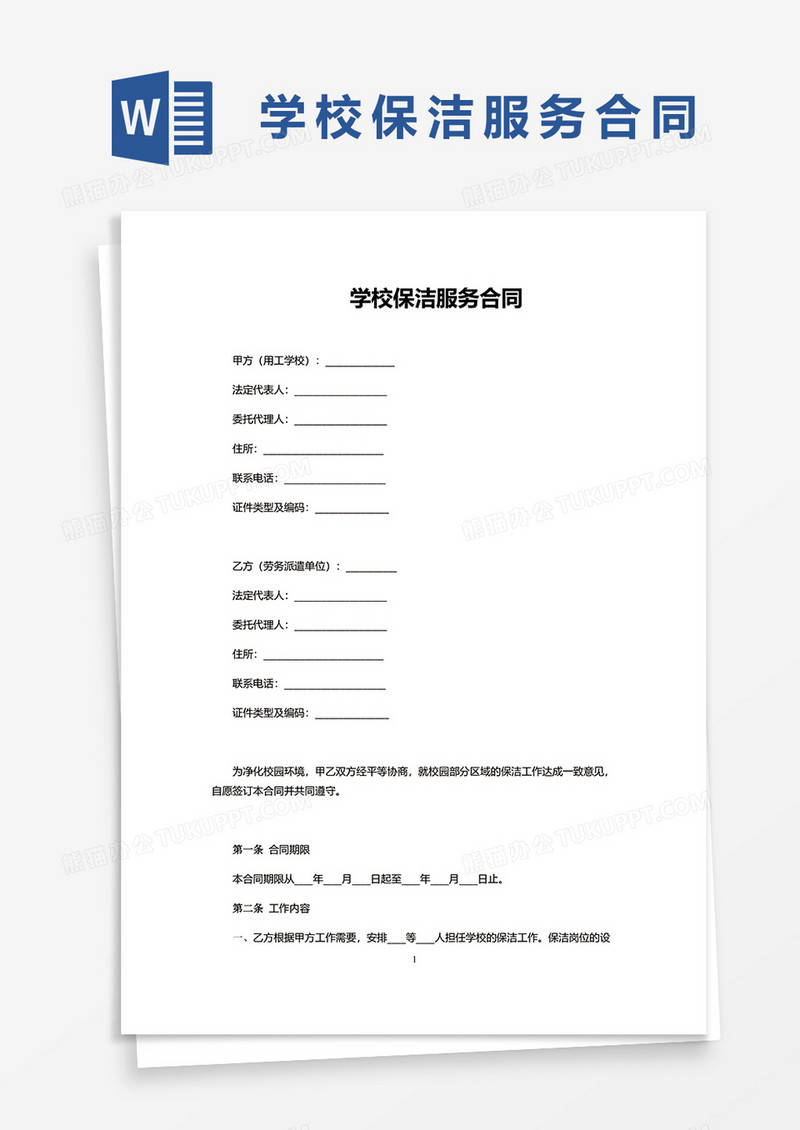 W

学校保洁服务合同

熊猫办公 TUKUPPT.COM

学校保洁服务合同

甲方（用工学校）：____________

法定代表人：________________

委托代理人：________________

住所：____________________

联系电话：________________

证件类型及编码：____________

乙方（劳务派遣单位）：________

法定代表人：________________

委托代理人：________________

住所：____________________

联系电话：________________

证件类型及编码：____________

为净化校园环境，甲乙双方经平等协商，就校园部分区域的保洁工作达成一致意见，自愿签订本合同并共同遵守。

第一条 合同期限

本合同期限从___年___月___日起至___年___月___日止。

第二条 工作内容

一、乙方根据甲方工作需要，安排___等___人担任学校的保洁工作。保洁岗位的设

1